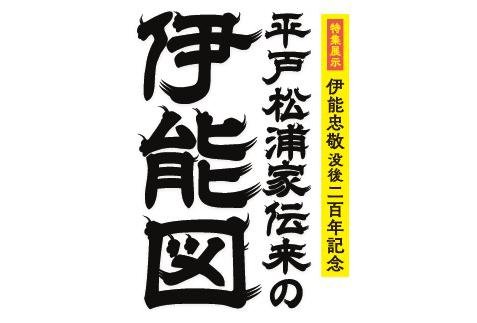 特集展示
伊能忠敬 没後二百年記念

平戸松浦家伝来の

伊能図